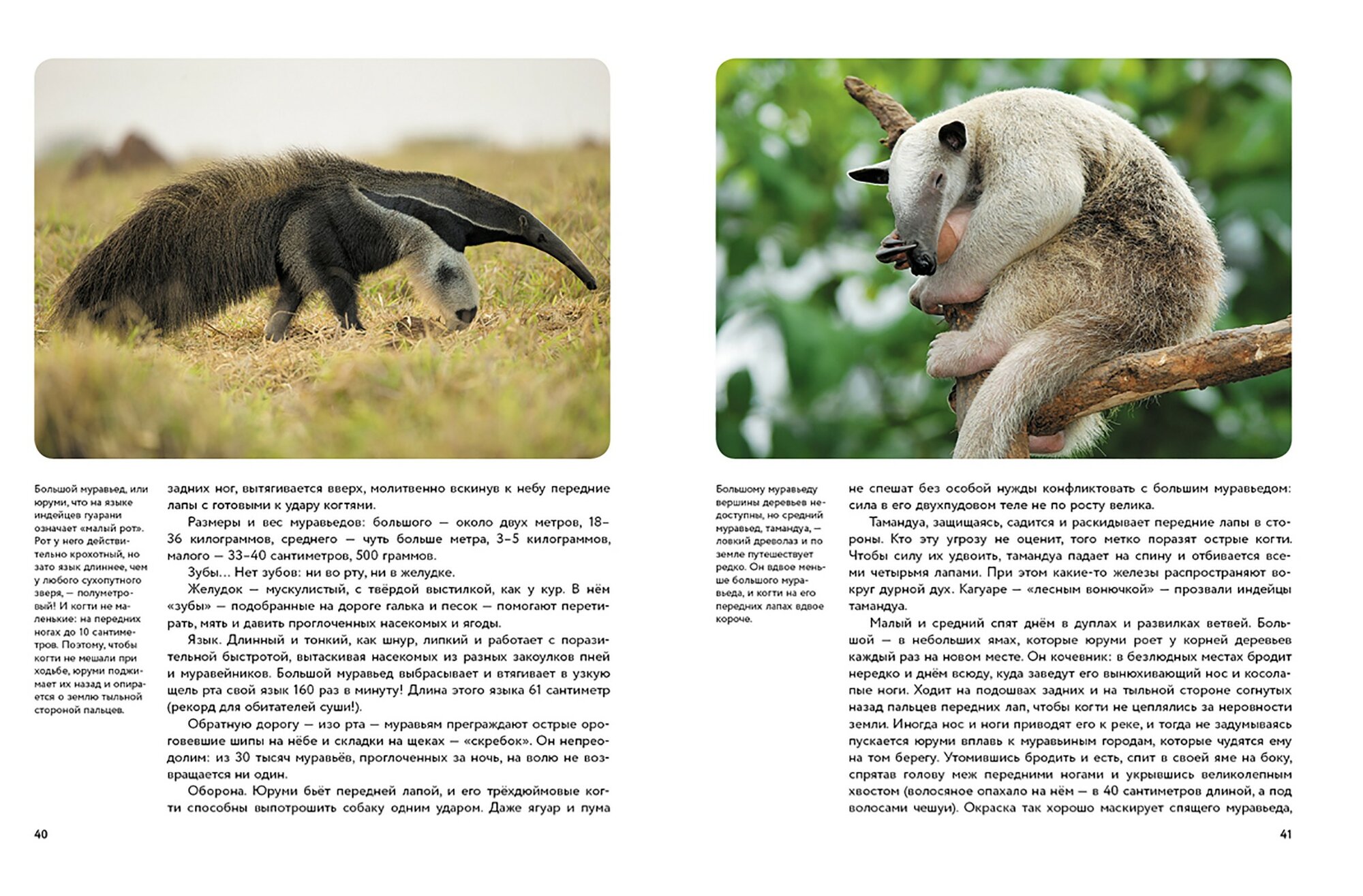 Большой муравьед, или юруми, что на языке индейцев гуарани означает «малый рот». Рот у него действительно крохотный, но зато язык длиннее, чем у любого сухопутного зверя, — полуметровый! И когти не маленькие: на передних ногах до 10 сантиметров. Поэтому, чтобы когти не мешали при ходьбе, юруми поджимает их назад и опирается о землю тыльной стороной пальцев.

задних ног, вытягивается вверх, молитвенно вскинув к небу передние лапы с готовыми к удару когтями.

Размеры и вес муравьедов: большого — около двух метров, 18–36 килограммов, среднего — чуть больше метра, 3–5 килограммов, малого — 33–40 сантиметров, 500 граммов.

Зубы… Нет зубов: ни во рту, ни в желудке.

Желудок — мускулистый, с твёрдой выстилкой, как у кур. В нём «зубы» — подобранные на дороге галька и песок — помогают перетирать, мять и давить проглоченных насекомых и ягоды.

Язык. Длинный и тонкий, как шнур, липкий и работает с поразительной быстротой, вытаскивая насекомых из разных закоулков пней и муравейников. Большой муравьед выбрасывает и втягивает в узкую щель рта свой язык 160 раз в минуту! Длина этого языка 61 сантиметр (рекорд для обитателей суши!).

Обратную дорогу — изо рта — муравьям преграждают острые ороговевшие шипы на нёбе и складки на щеках — «скребок». Он непреодолим: из 30 тысяч муравьёв, проглоченных за ночь, на волю не возвращается ни один.

Оборона. Юруми бьёт передней лапой, и его трёхдюймовые когти способны выпотрошить собаку одним ударом. Даже ягуар и пума

40

Большому муравьеду вершины деревьев недоступны, но средний муравьед, тамандуа, — ловкий древолаз и по земле путешествует редко. Он вдвое меньше большого муравьеда, и когти на его передних лапах вдвое короче.

не спешат без особой нужды конфликтовать с большим муравьедом: сила в его двухпудовом теле не по росту велика.

Тамандуа, защищаясь, садится и раскидывает передние лапы в стороны. Кто эту угрозу не оценит, того метко поразят острые когти. Чтобы силу их удвоить, тамандуа падает на спину и отбивается всеми четырьмя лапами. При этом какие-то железы распространяют вокруг дурной дух. Кагуаре — «лесным вонючкой» — прозвали индейцы тамандуа.

Малый и средний спят днём в дуплах и развилках ветвей. Большой — в небольших ямах, которые юруми роет у корней деревьев каждый раз на новом месте. Он кочевник: в безлюдных местах бродит нередко и днём всюду, куда заведут его вынюхивающий нос и косолапые ноги. Ходит на подошвах задних и на тыльной стороне согнутых назад пальцев передних лап, чтобы когти не цеплялись за неровности земли. Иногда нос и ноги приводят его к реке, и тогда не задумываясь пускается юруми вплавь к муравьиным городам, которые чудятся ему на том берегу. Утомившись бродить и есть, спит в своей яме на боку, спрятав голову меж передними ногами и укрывшись великолепным хвостом (волосяное опахало на нём — в 40 сантиметров длиной, а под волосами чешуи). Окраска так хорошо маскирует спящего муравьеда,

41